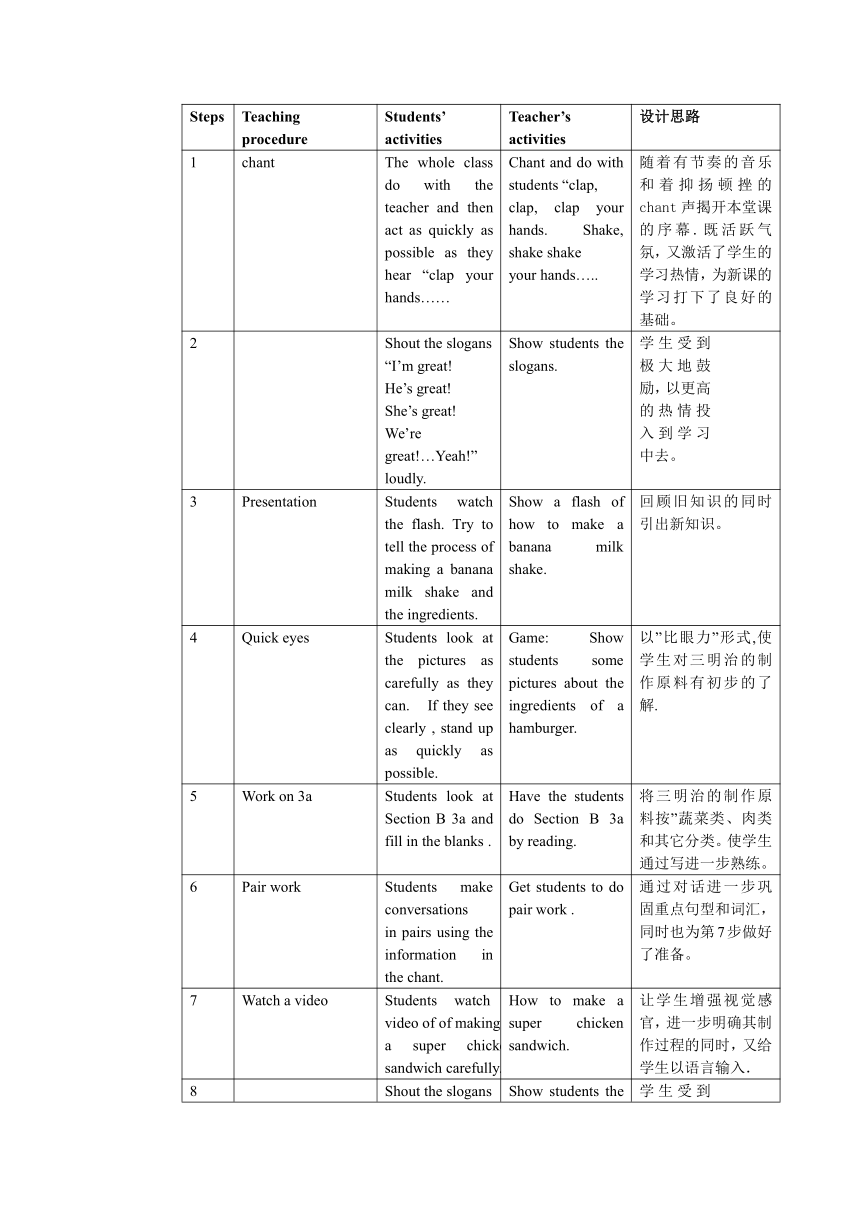 | Steps | Teaching procedure | Students' activities | Teacher's activities | 设计思路 |
|---|---|---|---|---|
| 1 | chant | The whole class do with the teacher and then act as quickly as possible as they hear "clap your hands…… | Chant and do with students "clap, clap, clap your hands. Shake, shake shake your hands….. | 随着有节奏的音乐和着抑扬顿挫的chant声揭开本堂课的序幕.既活跃气氛，又激活了学生的学习热情，为新课的学习打下了良好的基础。 |
| 2 | | Shout the slogans "I'm great! He's great! She's great! We're great!…Yeah!" loudly. | Show students the slogans. | 学生受到极大地鼓励，以更高的热情投入到学习中去。 |
| 3 | Presentation | Students watch the flash. Try to tell the process of making a banana milk shake and the ingredients. | Show a flash of how to make a banana milk shake. | 回顾旧知识的同时引出新知识。 |
| 4 | Quick eyes | Students look at the pictures as carefully as they can. If they see clearly , stand up as quickly as possible. | Game: Show students some pictures about the ingredients of a hamburger. | 以"比眼力"形式,使学生对三明治的制作原料有初步的了解. |
| 5 | Work on 3a | Students look at Section B 3a and fill in the blanks . | Have the students do Section B 3a by reading. | 将三明治的制作原料按"蔬菜类、肉类和其它分类。使学生通过写进一步熟练。 |
| 6 | Pair work | Students make conversations in pairs using the information in the chant. | Get students to do pair work . | 通过对话进一步巩固重点句型和词汇，同时也为第7步做好了准备。 |
| 7 | Watch a video | Students watch video of of making a super chick sandwich carefully | How to make a super chicken sandwich. | 让学生增强视觉感官，进一步明确其制作过程的同时，又给学生以语言输入. |
| 8 | | Shout the slogans | Show students the | 学生受到 |